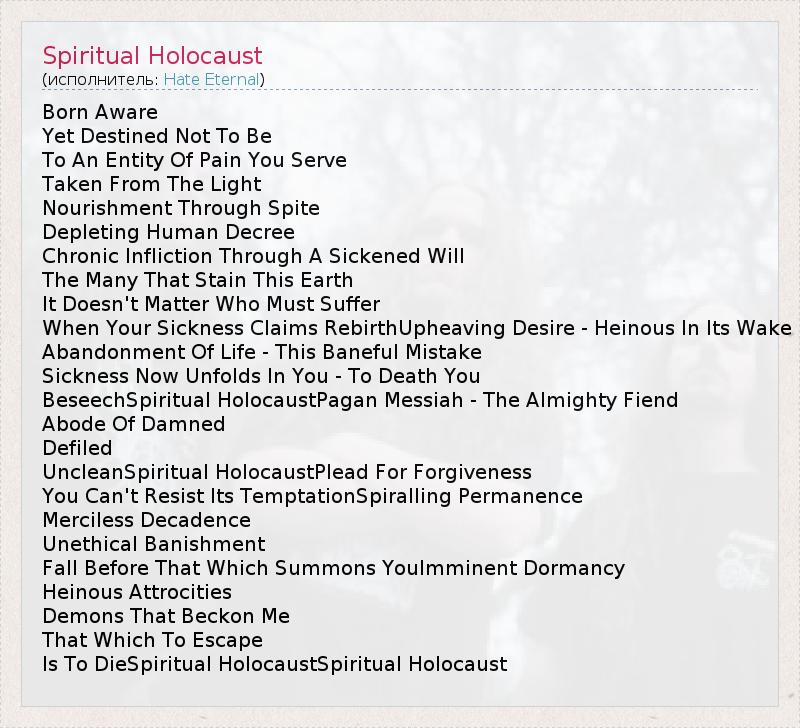 Spiritual Holocaust
(исполнитель: Hate Eternal)

Born Aware
Yet Destined Not To Be
To An Entity Of Pain You Serve
Taken From The Light
Nourishment Through Spite
Depleting Human Decree
Chronic Infliction Through A Sickened Will
The Many That Stain This Earth
It Doesn't Matter Who Must Suffer
When Your Sickness Claims RebirthUpheaving Desire - Heinous In Its Wake
Abandonment Of Life - This Baneful Mistake
Sickness Now Unfolds In You - To Death You
BeseechSpiritual HolocaustPagan Messiah - The Almighty Fiend
Abode Of Damned
Defiled
UncleanSpiritual HolocaustPlead For Forgiveness
You Can't Resist Its TemptationSpiralling Permanence
Merciless Decadence
Unethical Banishment
Fall Before That Which Summons YouImminent Dormancy
Heinous Attrocities
Demons That Beckon Me
That Which To Escape
Is To DieSpiritual HolocaustSpiritual Holocaust